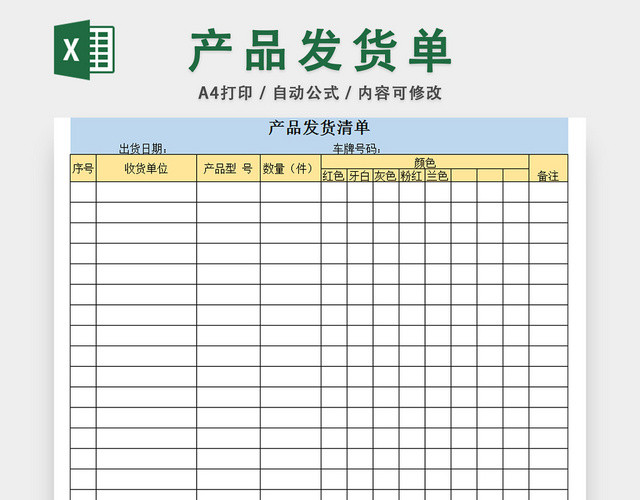 X

产品发货单

A4打印 / 自动公式 / 内容可修改

产品发货清单

出货日期：　　　　　　车牌号码：

| 序号 | 收货单位 | 产品型 号 | 数量（件） | 颜色 | | | | | | | | 备注 |
|---|---|---|---|---|---|---|---|---|---|---|---|---|
| | | | | 红色 | 牙白 | 灰色 | 粉红 | 兰色 | | | | |
| | | | | | | | | | | | | |
| | | | | | | | | | | | | |
| | | | | | | | | | | | | |
| | | | | | | | | | | | | |
| | | | | | | | | | | | | |
| | | | | | | | | | | | | |
| | | | | | | | | | | | | |
| | | | | | | | | | | | | |
| | | | | | | | | | | | | |
| | | | | | | | | | | | | |
| | | | | | | | | | | | | |
| | | | | | | | | | | | | |
| | | | | | | | | | | | | |
| | | | | | | | | | | | | |
| | | | | | | | | | | | | |